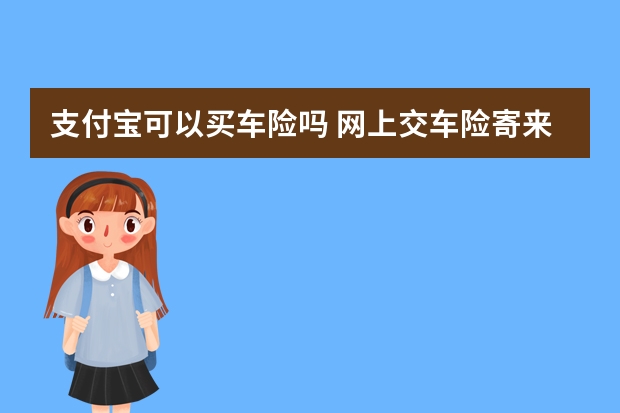 支付宝可以买车险吗 网上交车险寄来